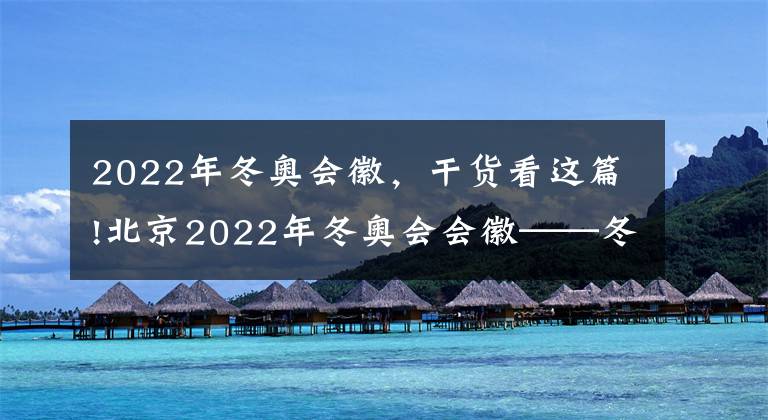 2022年冬奥会徽，干货看这篇!北京2022年冬奥会会徽——冬